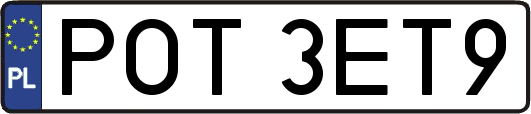 PL
POT 3ET9